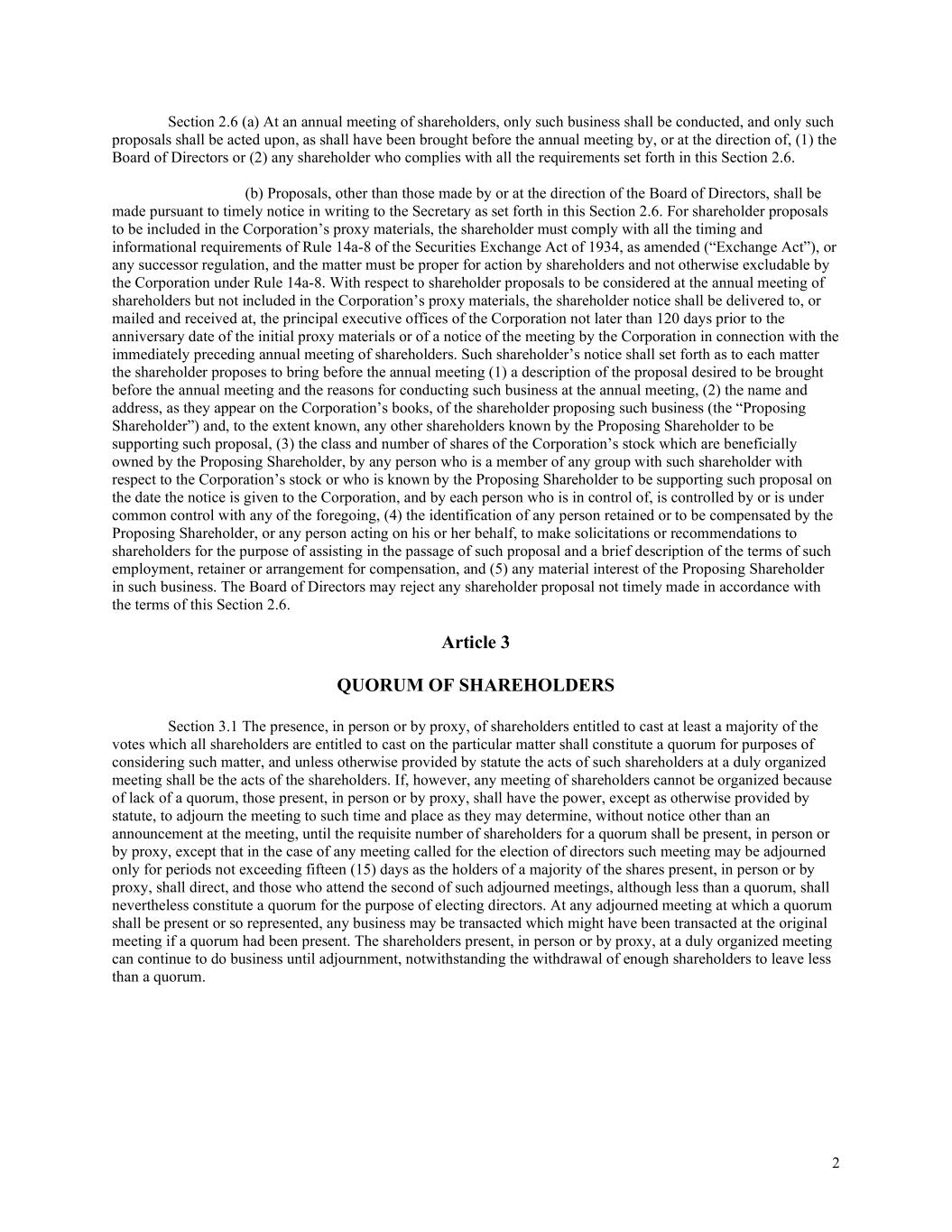 Section 2.6 (a) At an annual meeting of shareholders, only such business shall be conducted, and only such proposals shall be acted upon, as shall have been brought before the annual meeting by, or at the direction of, (1) the Board of Directors or (2) any shareholder who complies with all the requirements set forth in this Section 2.6.

(b) Proposals, other than those made by or at the direction of the Board of Directors, shall be made pursuant to timely notice in writing to the Secretary as set forth in this Section 2.6. For shareholder proposals to be included in the Corporation's proxy materials, the shareholder must comply with all the timing and informational requirements of Rule 14a-8 of the Securities Exchange Act of 1934, as amended ("Exchange Act"), or any successor regulation, and the matter must be proper for action by shareholders and not otherwise excludable by the Corporation under Rule 14a-8. With respect to shareholder proposals to be considered at the annual meeting of shareholders but not included in the Corporation's proxy materials, the shareholder notice shall be delivered to, or mailed and received at, the principal executive offices of the Corporation not later than 120 days prior to the anniversary date of the initial proxy materials or of a notice of the meeting by the Corporation in connection with the immediately preceding annual meeting of shareholders. Such shareholder's notice shall set forth as to each matter the shareholder proposes to bring before the annual meeting (1) a description of the proposal desired to be brought before the annual meeting and the reasons for conducting such business at the annual meeting, (2) the name and address, as they appear on the Corporation's books, of the shareholder proposing such business (the "Proposing Shareholder") and, to the extent known, any other shareholders known by the Proposing Shareholder to be supporting such proposal, (3) the class and number of shares of the Corporation's stock which are beneficially owned by the Proposing Shareholder, by any person who is a member of any group with such shareholder with respect to the Corporation's stock or who is known by the Proposing Shareholder to be supporting such proposal on the date the notice is given to the Corporation, and by each person who is in control of, is controlled by or is under common control with any of the foregoing, (4) the identification of any person retained or to be compensated by the Proposing Shareholder, or any person acting on his or her behalf, to make solicitations or recommendations to shareholders for the purpose of assisting in the passage of such proposal and a brief description of the terms of such employment, retainer or arrangement for compensation, and (5) any material interest of the Proposing Shareholder in such business. The Board of Directors may reject any shareholder proposal not timely made in accordance with the terms of this Section 2.6.

Article 3

QUORUM OF SHAREHOLDERS

Section 3.1 The presence, in person or by proxy, of shareholders entitled to cast at least a majority of the votes which all shareholders are entitled to cast on the particular matter shall constitute a quorum for purposes of considering such matter, and unless otherwise provided by statute the acts of such shareholders at a duly organized meeting shall be the acts of the shareholders. If, however, any meeting of shareholders cannot be organized because of lack of a quorum, those present, in person or by proxy, shall have the power, except as otherwise provided by statute, to adjourn the meeting to such time and place as they may determine, without notice other than an announcement at the meeting, until the requisite number of shareholders for a quorum shall be present, in person or by proxy, except that in the case of any meeting called for the election of directors such meeting may be adjourned only for periods not exceeding fifteen (15) days as the holders of a majority of the shares present, in person or by proxy, shall direct, and those who attend the second of such adjourned meetings, although less than a quorum, shall nevertheless constitute a quorum for the purpose of electing directors. At any adjourned meeting at which a quorum shall be present or so represented, any business may be transacted which might have been transacted at the original meeting if a quorum had been present. The shareholders present, in person or by proxy, at a duly organized meeting can continue to do business until adjournment, notwithstanding the withdrawal of enough shareholders to leave less than a quorum.

2